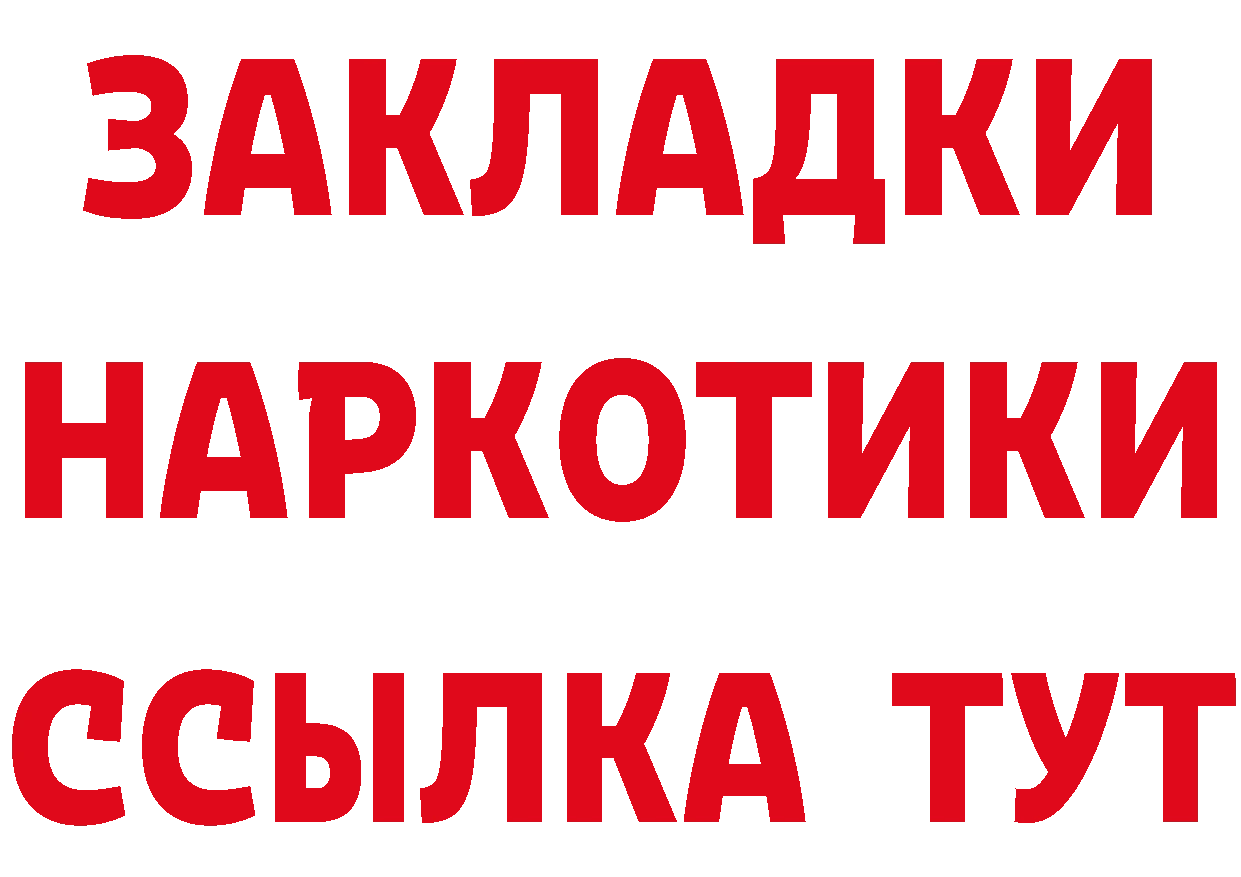 ЗАКЛАДКИ НАРКОТИКИ ССЫЛКА ТУТ